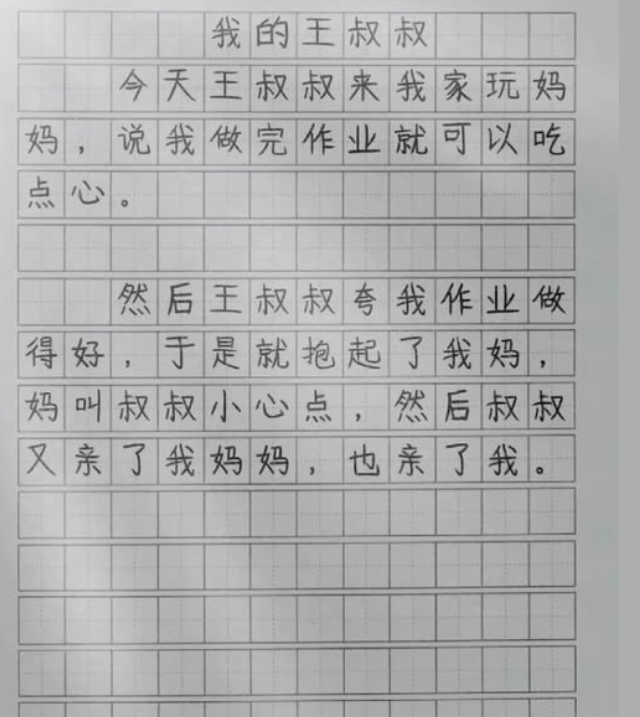 我的王叔叔

今天王叔叔来我家玩妈妈，说我做完作业就可以吃点心。

然后王叔叔夸我作业做得好，于是就抱起了我妈，妈叫叔叔小心点，然后叔叔又亲了我妈妈，也亲了我。